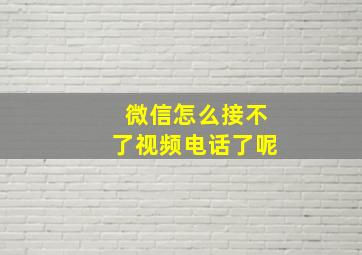 微信怎么接不了视频电话了呢